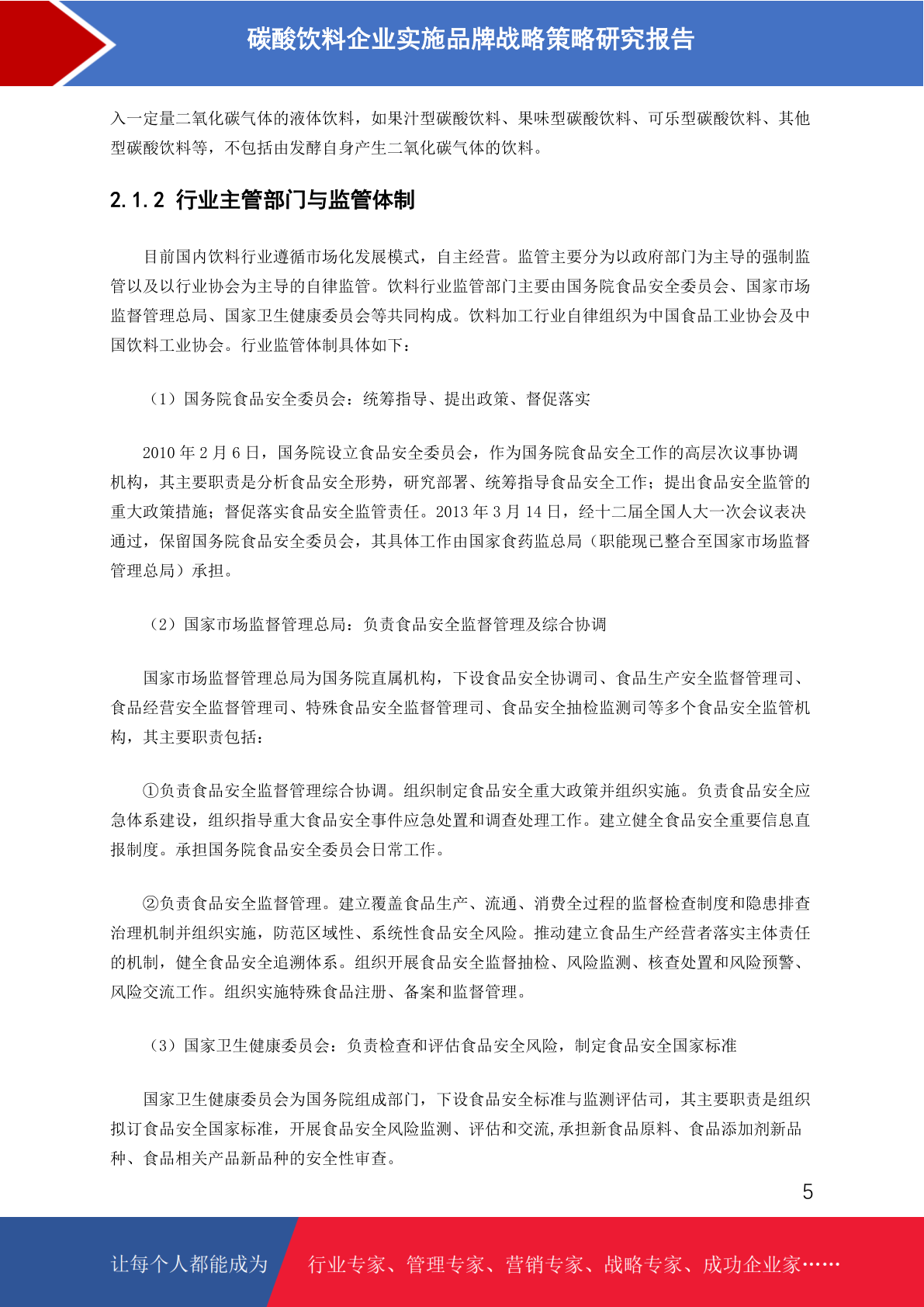 碳酸饮料企业实施品牌战略策略研究报告

入一定量二氧化碳气体的液体饮料，如果汁型碳酸饮料、果味型碳酸饮料、可乐型碳酸饮料、其他型碳酸饮料等，不包括由发酵自身产生二氧化碳气体的饮料。

2.1.2 行业主管部门与监管体制

目前国内饮料行业遵循市场化发展模式，自主经营。监管主要分为以政府部门为主导的强制监管以及以行业协会为主导的自律监管。饮料行业监管部门主要由国务院食品安全委员会、国家市场监督管理总局、国家卫生健康委员会等共同构成。饮料加工行业自律组织为中国食品工业协会及中国饮料工业协会。行业监管体制具体如下：

（1）国务院食品安全委员会：统筹指导、提出政策、督促落实

2010 年 2 月 6 日，国务院设立食品安全委员会，作为国务院食品安全工作的高层次议事协调机构，其主要职责是分析食品安全形势，研究部署、统筹指导食品安全工作；提出食品安全监管的重大政策措施；督促落实食品安全监管责任。2013 年 3 月 14 日，经十二届全国人大一次会议表决通过，保留国务院食品安全委员会，其具体工作由国家食药监总局（职能现已整合至国家市场监督管理总局）承担。

（2）国家市场监督管理总局：负责食品安全监督管理及综合协调

国家市场监督管理总局为国务院直属机构，下设食品安全协调司、食品生产安全监督管理司、食品经营安全监督管理司、特殊食品安全监督管理司、食品安全抽检监测司等多个食品安全监管机构，其主要职责包括：

①负责食品安全监督管理综合协调。组织制定食品安全重大政策并组织实施。负责食品安全应急体系建设，组织指导重大食品安全事件应急处置和调查处理工作。建立健全食品安全重要信息直报制度。承担国务院食品安全委员会日常工作。

②负责食品安全监督管理。建立覆盖食品生产、流通、消费全过程的监督检查制度和隐患排查治理机制并组织实施，防范区域性、系统性食品安全风险。推动建立食品生产经营者落实主体责任的机制，健全食品安全追溯体系。组织开展食品安全监督抽检、风险监测、核查处置和风险预警、风险交流工作。组织实施特殊食品注册、备案和监督管理。

（3）国家卫生健康委员会：负责检查和评估食品安全风险，制定食品安全国家标准

国家卫生健康委员会为国务院组成部门，下设食品安全标准与监测评估司，其主要职责是组织拟订食品安全国家标准，开展食品安全风险监测、评估和交流,承担新食品原料、食品添加剂新品种、食品相关产品新品种的安全性审查。

5

让每个人都能成为 行业专家、管理专家、营销专家、战略专家、成功企业家……